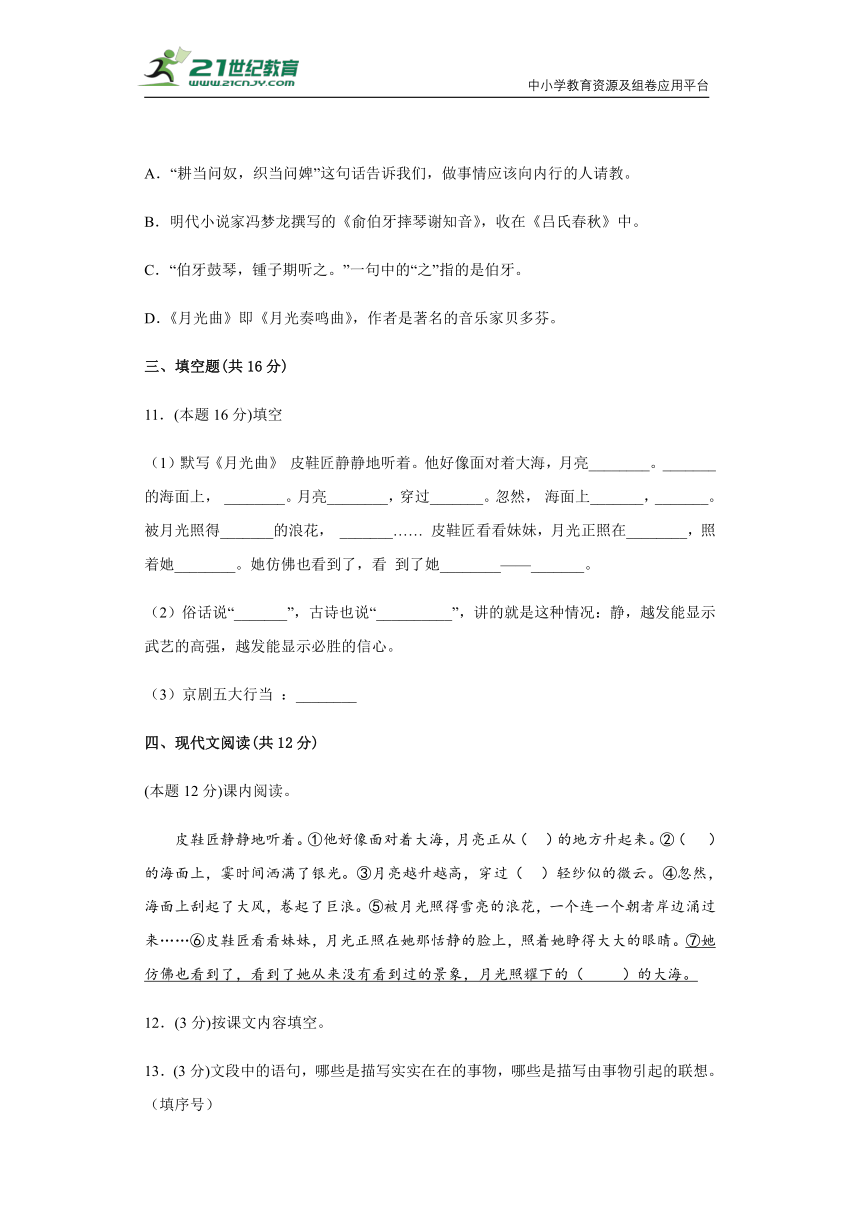 21世纪教育
www.21cnjy.com
中小学教育资源及组卷应用平台

A．“耕当问奴，织当问婢”这句话告诉我们，做事情应该向内行的人请教。

B．明代小说家冯梦龙撰写的《俞伯牙摔琴谢知音》，收在《吕氏春秋》中。

C．“伯牙鼓琴，锺子期听之。”一句中的“之”指的是伯牙。

D．《月光曲》即《月光奏鸣曲》，作者是著名的音乐家贝多芬。

三、填空题(共 16 分)

11．(本题 16 分)填空

（1）默写《月光曲》 皮鞋匠静静地听着。他好像面对着大海，月亮________。_______的海面上，________。月亮________，穿过_______。忽然， 海面上_______，_______。被月光照得_______的浪花，_______…… 皮鞋匠看看妹妹，月光正照在________，照着她________。她仿佛也看到了，看 到了她________——_______。

（2）俗话说“_______”，古诗也说“__________”，讲的就是这种情况：静，越发能显示武艺的高强，越发能显示必胜的信心。

（3）京剧五大行当 ：________

四、现代文阅读(共 12 分)

(本题 12 分)课内阅读。

皮鞋匠静静地听着。①他好像面对着大海，月亮正从（ ）的地方升起来。②（ ）的海面上，霎时间洒满了银光。③月亮越升越高，穿过（ ）轻纱似的微云。④忽然，海面上刮起了大风，卷起了巨浪。⑤被月光照得雪亮的浪花，一个连一个朝着岸边涌过来……⑥皮鞋匠看看妹妹，月光正照在她那恬静的脸上，照着她睁得大大的眼睛。⑦她仿佛也看到了，看到了她从来没有看到过的景象，月光照耀下的（ ）的大海。

12．(3 分)按课文内容填空。

13．(3 分)文段中的语句，哪些是描写实实在在的事物，哪些是描写由事物引起的联想。（填序号）